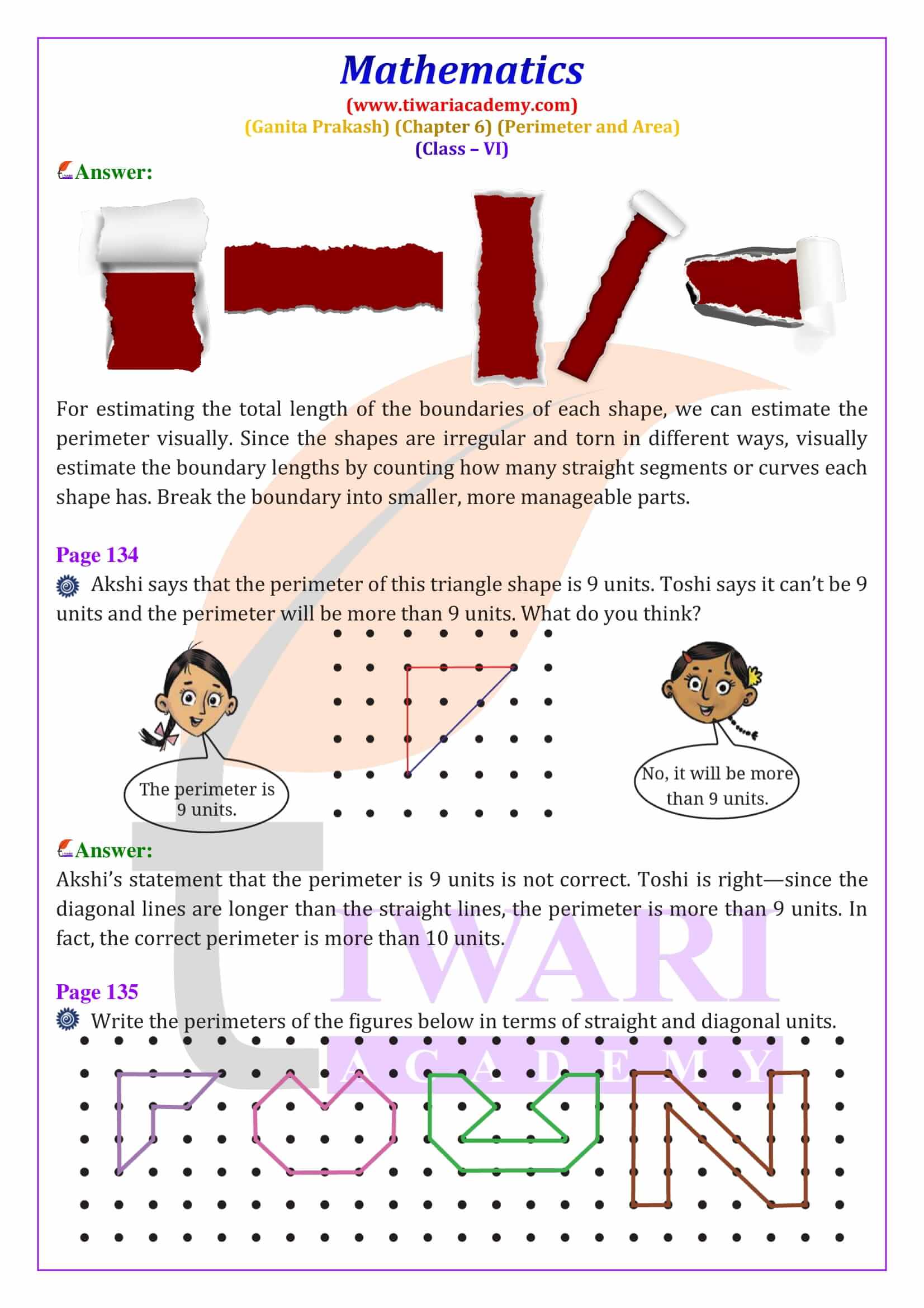 Mathematics
(www.tiwariacademy.com)
(Ganita Prakash) (Chapter 6) (Perimeter and Area)
(Class – VI)

Answer:

For estimating the total length of the boundaries of each shape, we can estimate the perimeter visually. Since the shapes are irregular and torn in different ways, visually estimate the boundary lengths by counting how many straight segments or curves each shape has. Break the boundary into smaller, more manageable parts.

Page 134

Akshi says that the perimeter of this triangle shape is 9 units. Toshi says it can't be 9 units and the perimeter will be more than 9 units. What do you think?

The perimeter is 9 units.

No, it will be more than 9 units.

Answer:
Akshi's statement that the perimeter is 9 units is not correct. Toshi is right—since the diagonal lines are longer than the straight lines, the perimeter is more than 9 units. In fact, the correct perimeter is more than 10 units.

Page 135

Write the perimeters of the figures below in terms of straight and diagonal units.

TIWARI
ACADEMY